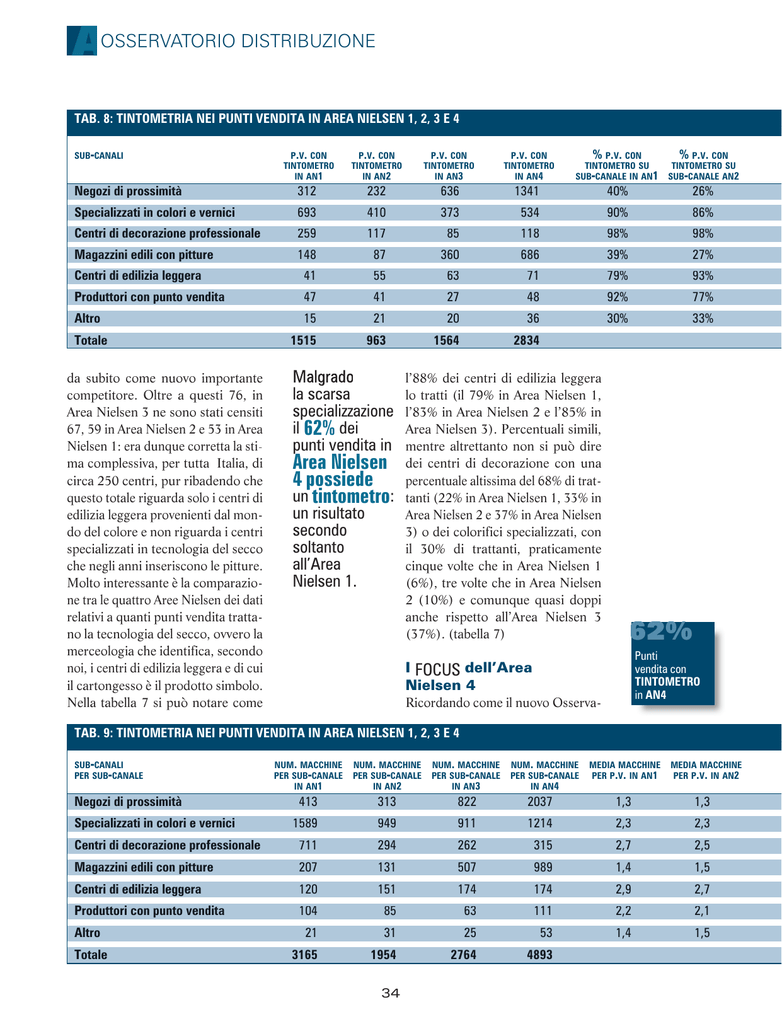 OSSERVATORIO DISTRIBUZIONE

TAB. 8: TINTOMETRIA NEI PUNTI VENDITA IN AREA NIELSEN 1, 2, 3 E 4

| SUB-CANALI | P.V. CON TINTOMETRO IN AN1 | P.V. CON TINTOMETRO IN AN2 | P.V. CON TINTOMETRO IN AN3 | P.V. CON TINTOMETRO IN AN4 | % P.V. CON TINTOMETRO SU SUB-CANALE IN AN1 | % P.V. CON TINTOMETRO SU SUB-CANALE AN2 |
|---|---|---|---|---|---|---|
| Negozi di prossimità | 312 | 232 | 636 | 1341 | 40% | 26% |
| Specializzati in colori e vernici | 693 | 410 | 373 | 534 | 90% | 86% |
| Centri di decorazione professionale | 259 | 117 | 85 | 118 | 98% | 98% |
| Magazzini edili con pitture | 148 | 87 | 360 | 686 | 39% | 27% |
| Centri di edilizia leggera | 41 | 55 | 63 | 71 | 79% | 93% |
| Produttori con punto vendita | 47 | 41 | 27 | 48 | 92% | 77% |
| Altro | 15 | 21 | 20 | 36 | 30% | 33% |
| Totale | 1515 | 963 | 1564 | 2834 | | |

da subito come nuovo importante competitore. Oltre a questi 76, in Area Nielsen 3 ne sono stati censiti 67, 59 in Area Nielsen 2 e 53 in Area Nielsen 1: era dunque corretta la stima complessiva, per tutta Italia, di circa 250 centri, pur ribadendo che questo totale riguarda solo i centri di edilizia leggera provenienti dal mondo del colore e non riguarda i centri specializzati in tecnologia del secco che negli anni inseriscono le pitture. Molto interessante è la comparazione tra le quattro Aree Nielsen dei dati relativi a quanti punti vendita trattano la tecnologia del secco, ovvero la merceologia che identifica, secondo noi, i centri di edilizia leggera e di cui il cartongesso è il prodotto simbolo. Nella tabella 7 si può notare come

Malgrado la scarsa specializzazione il 62% dei punti vendita in Area Nielsen 4 possiede un tintometro: un risultato secondo soltanto all'Area Nielsen 1.

l'88% dei centri di edilizia leggera lo tratti (il 79% in Area Nielsen 1, l'83% in Area Nielsen 2 e l'85% in Area Nielsen 3). Percentuali simili, mentre altrettanto non si può dire dei centri di decorazione con una percentuale altissima del 68% di trattanti (22% in Area Nielsen 1, 33% in Area Nielsen 2 e 37% in Area Nielsen 3) o dei colorifici specializzati, con il 30% di trattanti, praticamente cinque volte che in Area Nielsen 1 (6%), tre volte che in Area Nielsen 2 (10%) e comunque quasi doppi anche rispetto all'Area Nielsen 3 (37%). (tabella 7)

I FOCUS dell'Area Nielsen 4

Ricordando come il nuovo Osserva-

62%
Punti vendita con TINTOMETRO in AN4

TAB. 9: TINTOMETRIA NEI PUNTI VENDITA IN AREA NIELSEN 1, 2, 3 E 4

| SUB-CANALI PER SUB-CANALE | NUM. MACCHINE PER SUB-CANALE IN AN1 | NUM. MACCHINE PER SUB-CANALE IN AN2 | NUM. MACCHINE PER SUB-CANALE IN AN3 | NUM. MACCHINE PER SUB-CANALE IN AN4 | MEDIA MACCHINE PER P.V. IN AN1 | MEDIA MACCHINE PER P.V. IN AN2 |
|---|---|---|---|---|---|---|
| Negozi di prossimità | 413 | 313 | 822 | 2037 | 1,3 | 1,3 |
| Specializzati in colori e vernici | 1589 | 949 | 911 | 1214 | 2,3 | 2,3 |
| Centri di decorazione professionale | 711 | 294 | 262 | 315 | 2,7 | 2,5 |
| Magazzini edili con pitture | 207 | 131 | 507 | 989 | 1,4 | 1,5 |
| Centri di edilizia leggera | 120 | 151 | 174 | 174 | 2,9 | 2,7 |
| Produttori con punto vendita | 104 | 85 | 63 | 111 | 2,2 | 2,1 |
| Altro | 21 | 31 | 25 | 53 | 1,4 | 1,5 |
| Totale | 3165 | 1954 | 2764 | 4893 | | |

34